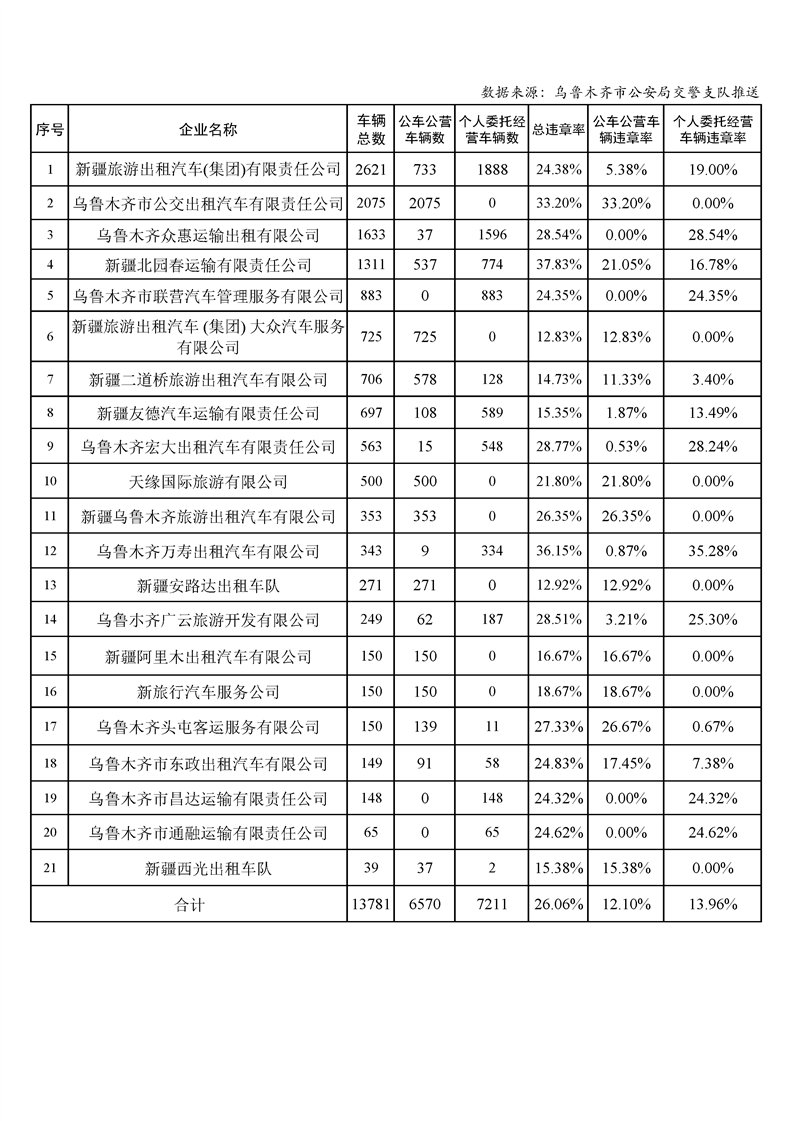 数据来源：乌鲁木齐市公安局交警支队推送

| 序号 | 企业名称 | 车辆总数 | 公车公营车辆数 | 个人委托经营车辆数 | 总违章率 | 公车公营车辆违章率 | 个人委托经营车辆违章率 |
|---|---|---|---|---|---|---|---|
| 1 | 新疆旅游出租汽车(集团)有限责任公司 | 2621 | 733 | 1888 | 24.38% | 5.38% | 19.00% |
| 2 | 乌鲁木齐市公交出租汽车有限责任公司 | 2075 | 2075 | 0 | 33.20% | 33.20% | 0.00% |
| 3 | 乌鲁木齐众惠运输出租有限公司 | 1633 | 37 | 1596 | 28.54% | 0.00% | 28.54% |
| 4 | 新疆北园春运输有限责任公司 | 1311 | 537 | 774 | 37.83% | 21.05% | 16.78% |
| 5 | 乌鲁木齐市联营汽车管理服务有限公司 | 883 | 0 | 883 | 24.35% | 0.00% | 24.35% |
| 6 | 新疆旅游出租汽车 (集团) 大众汽车服务有限公司 | 725 | 725 | 0 | 12.83% | 12.83% | 0.00% |
| 7 | 新疆二道桥旅游出租汽车有限公司 | 706 | 578 | 128 | 14.73% | 11.33% | 3.40% |
| 8 | 新疆友德汽车运输有限责任公司 | 697 | 108 | 589 | 15.35% | 1.87% | 13.49% |
| 9 | 乌鲁木齐宏大出租汽车有限责任公司 | 563 | 15 | 548 | 28.77% | 0.53% | 28.24% |
| 10 | 天缘国际旅游有限公司 | 500 | 500 | 0 | 21.80% | 21.80% | 0.00% |
| 11 | 新疆乌鲁木齐旅游出租汽车有限公司 | 353 | 353 | 0 | 26.35% | 26.35% | 0.00% |
| 12 | 乌鲁木齐万寿出租汽车有限公司 | 343 | 9 | 334 | 36.15% | 0.87% | 35.28% |
| 13 | 新疆安路达出租车队 | 271 | 271 | 0 | 12.92% | 12.92% | 0.00% |
| 14 | 乌鲁木齐广云旅游开发有限公司 | 249 | 62 | 187 | 28.51% | 3.21% | 25.30% |
| 15 | 新疆阿里木出租汽车有限公司 | 150 | 150 | 0 | 16.67% | 16.67% | 0.00% |
| 16 | 新旅行汽车服务公司 | 150 | 150 | 0 | 18.67% | 18.67% | 0.00% |
| 17 | 乌鲁木齐头屯客运服务有限公司 | 150 | 139 | 11 | 27.33% | 26.67% | 0.67% |
| 18 | 乌鲁木齐市东政出租汽车有限公司 | 149 | 91 | 58 | 24.83% | 17.45% | 7.38% |
| 19 | 乌鲁木齐市昌达运输有限责任公司 | 148 | 0 | 148 | 24.32% | 0.00% | 24.32% |
| 20 | 乌鲁木齐市通融运输有限责任公司 | 65 | 0 | 65 | 24.62% | 0.00% | 24.62% |
| 21 | 新疆西光出租车队 | 39 | 37 | 2 | 15.38% | 15.38% | 0.00% |
| 合计 | | 13781 | 6570 | 7211 | 26.06% | 12.10% | 13.96% |